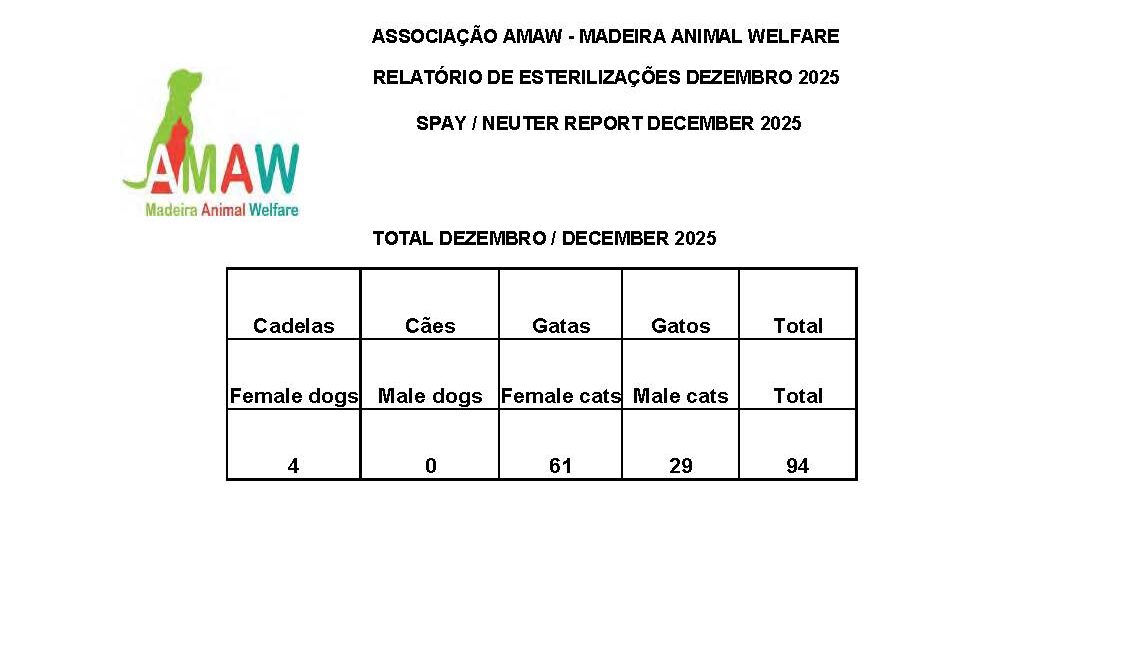 ASSOCIAÇÃO AMAW - MADEIRA ANIMAL WELFARE

RELATÓRIO DE ESTERILIZAÇÕES DEZEMBRO 2025

SPAY / NEUTER REPORT DECEMBER 2025

AMAW
Madeira Animal Welfare

TOTAL DEZEMBRO / DECEMBER 2025

| Cadelas | Cães | Gatas | Gatos | Total |
|---|---|---|---|---|
| Female dogs | Male dogs | Female cats | Male cats | Total |
| 4 | 0 | 61 | 29 | 94 |